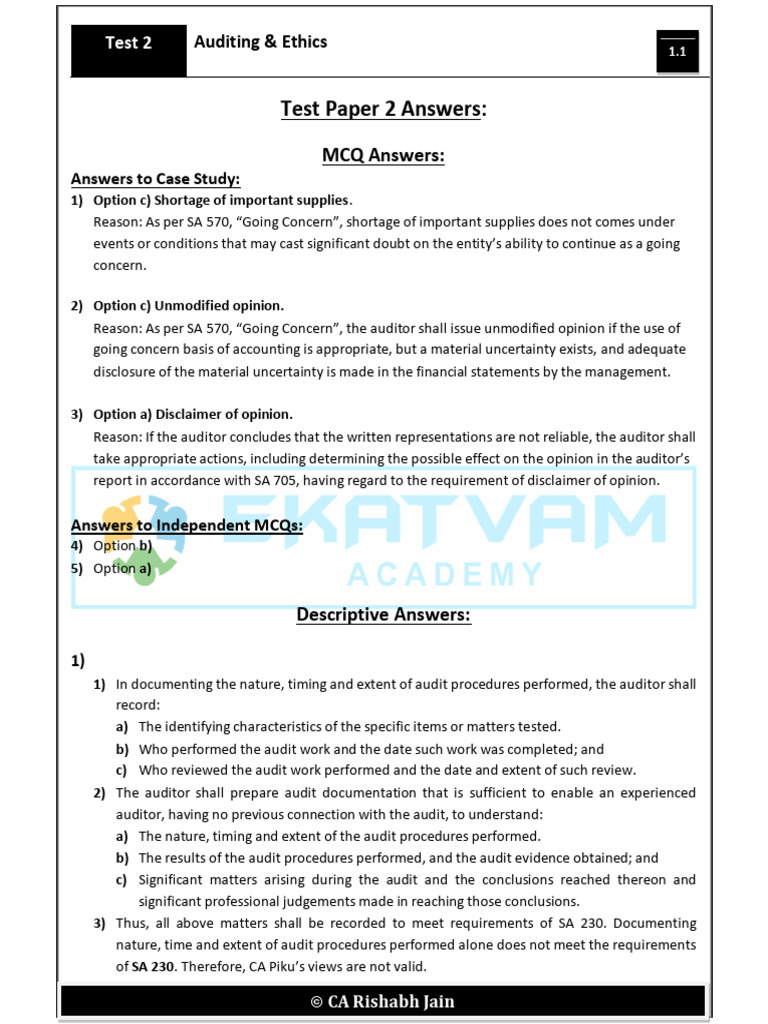 Test 2 Auditing & Ethics 1.1

Test Paper 2 Answers:

MCQ Answers:

Answers to Case Study:

1) Option c) Shortage of important supplies.
Reason: As per SA 570, "Going Concern", shortage of important supplies does not comes under events or conditions that may cast significant doubt on the entity's ability to continue as a going concern.

2) Option c) Unmodified opinion.
Reason: As per SA 570, "Going Concern", the auditor shall issue unmodified opinion if the use of going concern basis of accounting is appropriate, but a material uncertainty exists, and adequate disclosure of the material uncertainty is made in the financial statements by the management.

3) Option a) Disclaimer of opinion.
Reason: If the auditor concludes that the written representations are not reliable, the auditor shall take appropriate actions, including determining the possible effect on the opinion in the auditor's report in accordance with SA 705, having regard to the requirement of disclaimer of opinion.

Answers to Independent MCQs:

4) Option b)
5) Option a)

SKATVAM ACADEMY

Descriptive Answers:

1)

1) In documenting the nature, timing and extent of audit procedures performed, the auditor shall record:
a) The identifying characteristics of the specific items or matters tested.
b) Who performed the audit work and the date such work was completed; and
c) Who reviewed the audit work performed and the date and extent of such review.

2) The auditor shall prepare audit documentation that is sufficient to enable an experienced auditor, having no previous connection with the audit, to understand:
a) The nature, timing and extent of the audit procedures performed.
b) The results of the audit procedures performed, and the audit evidence obtained; and
c) Significant matters arising during the audit and the conclusions reached thereon and significant professional judgements made in reaching those conclusions.

3) Thus, all above matters shall be recorded to meet requirements of SA 230. Documenting nature, time and extent of audit procedures performed alone does not meet the requirements of SA 230. Therefore, CA Piku's views are not valid.

© CA Rishabh Jain